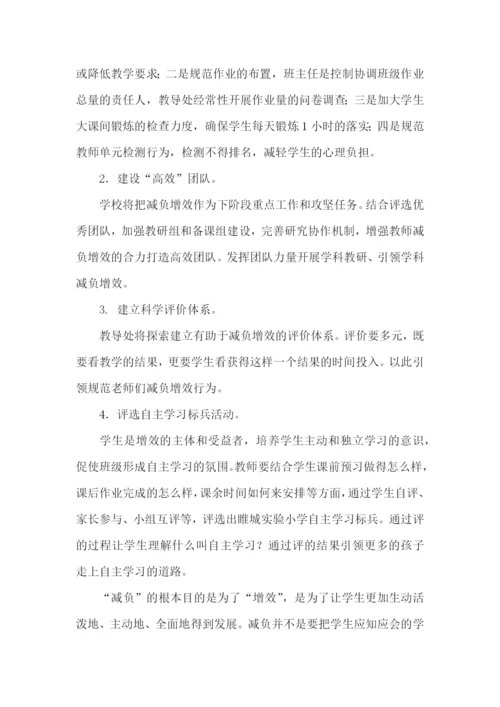 或降低教学要求；二是规范作业的布置，班主任是控制协调班级作业总量的责任人，教导处经常性开展作业量的问卷调查；三是加大学生大课间锻炼的检查力度，确保学生每天锻炼 1 小时的落实；四是规范教师单元检测行为，检测不得排名，减轻学生的心理负担。

2. 建设“高效”团队。

学校将把减负增效作为下阶段重点工作和攻坚任务。结合评选优秀团队，加强教研组和备课组建设，完善研究协作机制，增强教师减负增效的合力打造高效团队。发挥团队力量开展学科教研、引领学科减负增效。

3. 建立科学评价体系。

教导处将探索建立有助于减负增效的评价体系。评价要多元，既要看教学的结果，更要学生看获得这样一个结果的时间投入。以此引领规范老师们减负增效行为。

4. 评选自主学习标兵活动。

学生是增效的主体和受益者，培养学生主动和独立学习的意识，促使班级形成自主学习的氛围。教师要结合学生课前预习做得怎么样，课后作业完成的怎么样，课余时间如何来安排等方面，通过学生自评、家长参与、小组互评等，评选出睢城实验小学自主学习标兵。通过评的过程让学生理解什么叫自主学习？通过评的结果引领更多的孩子走上自主学习的道路。

“减负”的根本目的是为了“增效”，是为了让学生更加生动活泼地、主动地、全面地得到发展。减负并不是要把学生应知应会的学